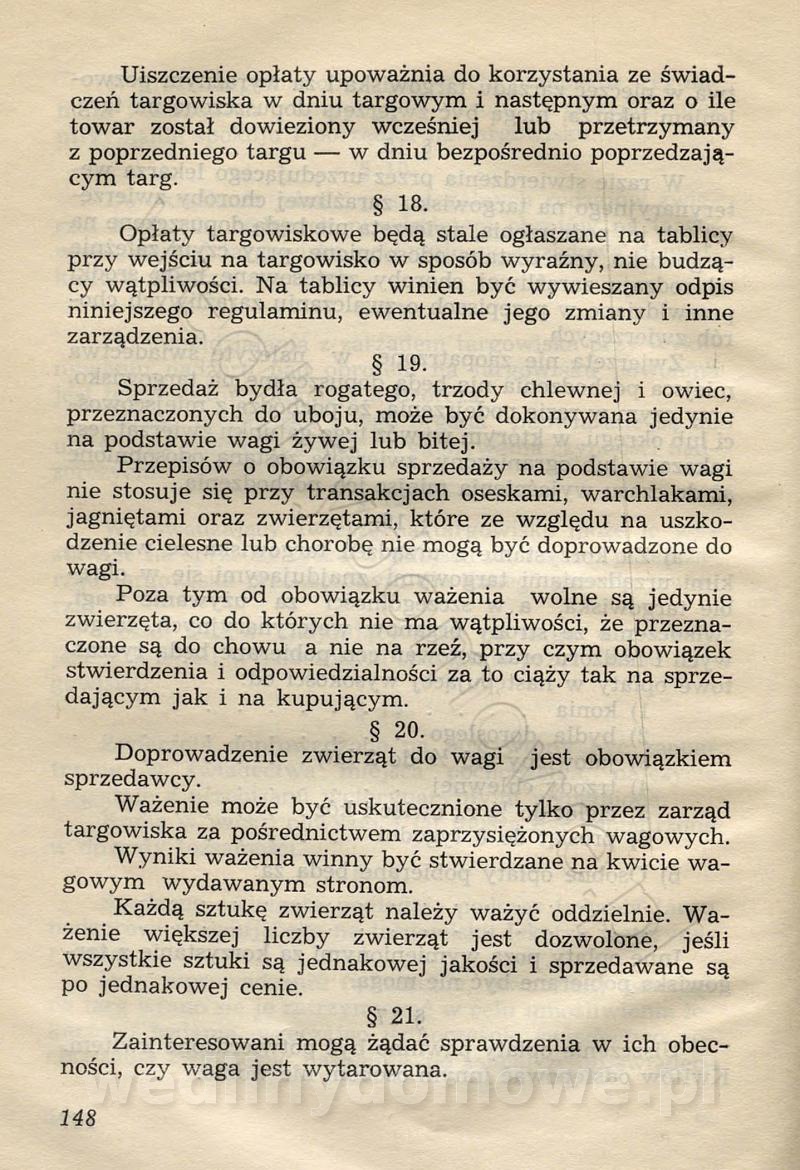 Uiszczenie opłaty upoważnia do korzystania ze świadczeń targowiska w dniu targowym i następnym oraz o ile towar został dowieziony wcześniej lub przetrzymany z poprzedniego targu — w dniu bezpośrednio poprzedzającym targ.

§ 18.

Opłaty targowiskowe będą stale ogłaszane na tablicy przy wejściu na targowisko w sposób wyraźny, nie budzący wątpliwości. Na tablicy winien być wywieszany odpis niniejszego regulaminu, ewentualne jego zmiany i inne zarządzenia.

§ 19.

Sprzedaż bydła rogatego, trzody chlewnej i owiec, przeznaczonych do uboju, może być dokonywana jedynie na podstawie wagi żywej lub bitej.

Przepisów o obowiązku sprzedaży na podstawie wagi nie stosuje się przy transakcjach oseskami, warchlakami, jagniętami oraz zwierzętami, które ze względu na uszkodzenie cielesne lub chorobę nie mogą być doprowadzone do wagi.

Poza tym od obowiązku ważenia wolne są jedynie zwierzęta, co do których nie ma wątpliwości, że przeznaczone są do chowu a nie na rzeź, przy czym obowiązek stwierdzenia i odpowiedzialności za to ciąży tak na sprzedającym jak i na kupującym.

§ 20.

Doprowadzenie zwierząt do wagi jest obowiązkiem sprzedawcy.

Ważenie może być uskutecznione tylko przez zarząd targowiska za pośrednictwem zaprzysiężonych wagowych.

Wyniki ważenia winny być stwierdzane na kwicie wagowym wydawanym stronom.

Każdą sztukę zwierząt należy ważyć oddzielnie. Ważenie większej liczby zwierząt jest dozwolone, jeśli wszystkie sztuki są jednakowej jakości i sprzedawane są po jednakowej cenie.

§ 21.

Zainteresowani mogą żądać sprawdzenia w ich obecności, czy waga jest wytarowana.

148